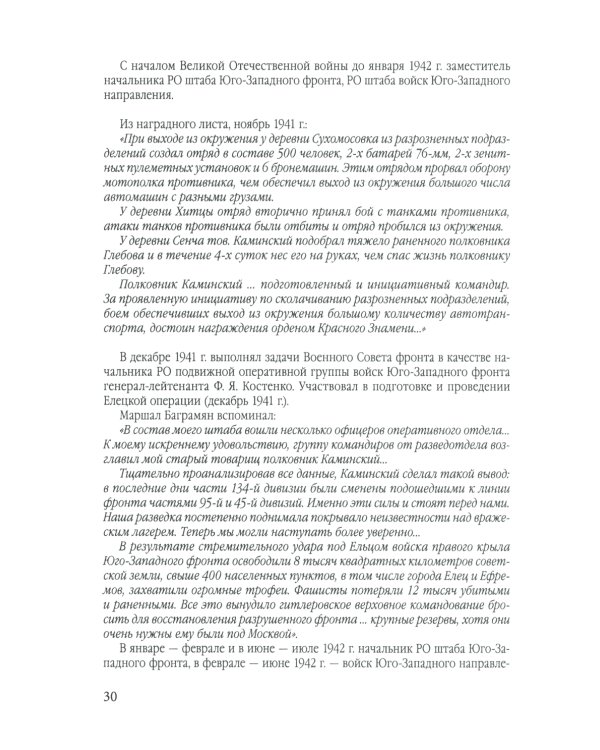 С началом Великой Отечественной войны до января 1942 г. заместитель начальника РО штаба Юго-Западного фронта, РО штаба войск Юго-Западного направления.

Из наградного листа, ноябрь 1941 г.:
«При выходе из окружения у деревни Сухомосовка из разрозненных подразделений создал отряд в составе 500 человек, 2-х батарей 76-мм, 2-х зенитных пулеметных установок и 6 бронемашин. Этим отрядом прорвал оборону мотополка противника, чем обеспечил выход из окружения большого числа автомашин с разными грузами.
У деревни Хитцы отряд вторично принял бой с танками противника, атаки танков противника были отбиты и отряд пробился из окружения.
У деревни Сенча тов. Каминский подобрал тяжело раненного полковника Глебова и в течение 4-х суток нес его на руках, чем спас жизнь полковнику Глебову.
Полковник Каминский ... подготовленный и инициативный командир. За проявленную инициативу по сколачиванию разрозненных подразделений, боем обеспечивших выход из окружения большому количеству автотранспорта, достоин награждения орденом Красного Знамени...»

В декабре 1941 г. выполнял задачи Военного Совета фронта в качестве начальника РО подвижной оперативной группы войск Юго-Западного фронта генерал-лейтенанта Ф. Я. Костенко. Участвовал в подготовке и проведении Елецкой операции (декабрь 1941 г.).
Маршал Баграмян вспоминал:
«В состав моего штаба вошли несколько офицеров оперативного отдела... К моему искреннему удовольствию, группу командиров от разведотдела возглавил мой старый товарищ полковник Каминский...
Тщательно проанализировав все данные, Каминский сделал такой вывод: в последние дни части 134-й дивизии были сменены подошедшими к линии фронта частями 95-й и 45-й дивизий. Именно эти силы и стоят перед нами. Наша разведка постепенно поднимала покрывало неизвестности над вражеским лагерем. Теперь мы могли наступать более уверенно...
В результате стремительного удара под Ельцом войска правого крыла Юго-Западного фронта освободили 8 тысяч квадратных километров советской земли, свыше 400 населенных пунктов, в том числе города Елец и Ефремов, захватили огромные трофеи. Фашисты потеряли 12 тысяч убитыми и ранеными. Все это вынудило гитлеровское верховное командование бросить для восстановления разрушенного фронта ... крупные резервы, хотя они очень нужны ему были под Москвой».
В январе — феврале и в июне — июле 1942 г. начальник РО штаба Юго-Западного фронта, в феврале — июне 1942 г. — войск Юго-Западного направле-

30